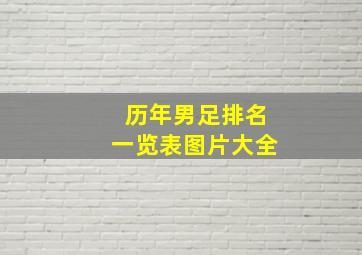 历年男足排名
一览表图片大全